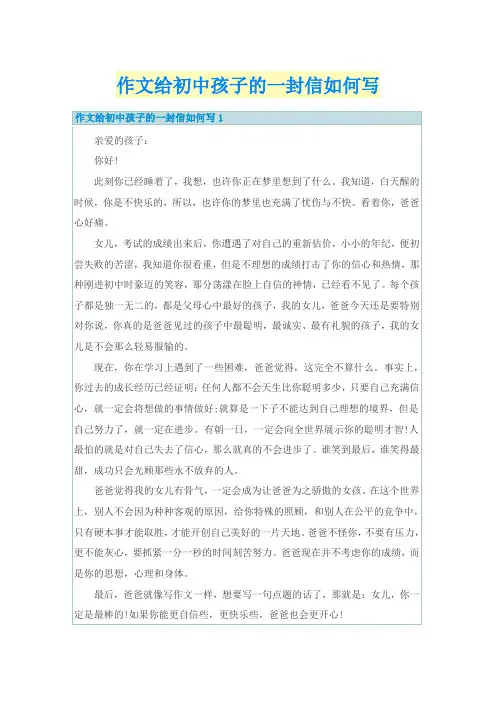 作文给初中孩子的一封信如何写

作文给初中孩子的一封信如何写 1

亲爱的孩子：

你好！

此刻你已经睡着了，我想，也许你正在梦里想到了什么。我知道，白天醒的时候，你是不快乐的，所以，也许你的梦里也充满了忧伤与不快。看着你，爸爸心好痛。

女儿，考试的成绩出来后，你遭遇了对自己的重新估价，小小的年纪，便初尝失败的苦涩，我知道你很看重，但是不理想的成绩打击了你的信心和热情，那种刚进初中时豪迈的笑容，那分荡漾在脸上自信的神情，已经看不见了。每个孩子都是独一无二的，都是父母心中最好的孩子，我的女儿，爸爸今天还是要特别对你说，你真的是爸爸见过的孩子中最聪明，最诚实、最有礼貌的孩子，我的女儿是不会那么轻易服输的。

现在，你在学习上遇到了一些困难，爸爸觉得，这完全不算什么。事实上，你过去的成长经历已经证明：任何人都不会天生比你聪明多少，只要自己充满信心，就一定会将想做的事情做好；就算是一下子不能达到自己理想的境界，但是自己努力了，就一定在进步。有朝一日，一定会向全世界展示你的聪明才智！人最怕的就是对自己失去了信心，那么就真的不会进步了。谁笑到最后，谁笑得最甜，成功只会光顾那些永不放弃的人。

爸爸觉得我的女儿有骨气，一定会成为让爸爸为之骄傲的女孩。在这个世界上，别人不会因为种种客观的原因，给你特殊的照顾，和别人在公平的竞争中，只有硬本事才能取胜，才能开创自己美好的一片天地。爸爸不怪你，不要有压力，更不能灰心，要抓紧一分一秒的时间刻苦努力。爸爸现在并不考虑你的成绩，而是你的思想，心理和身体。

最后，爸爸就像写作文一样，想要写一句点题的话了，那就是：女儿，你一定是最棒的！如果你能更自信些，更快乐些，爸爸也会更开心！